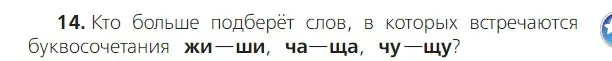 **14.** Кто больше подберёт слов, в которых встречаются буквосочетания **жи—ши**, **ча—ща**, **чу—щу**?